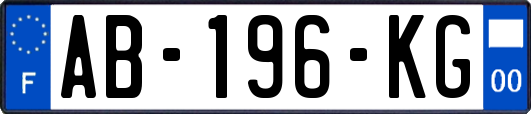 F

AB-196-KG

00